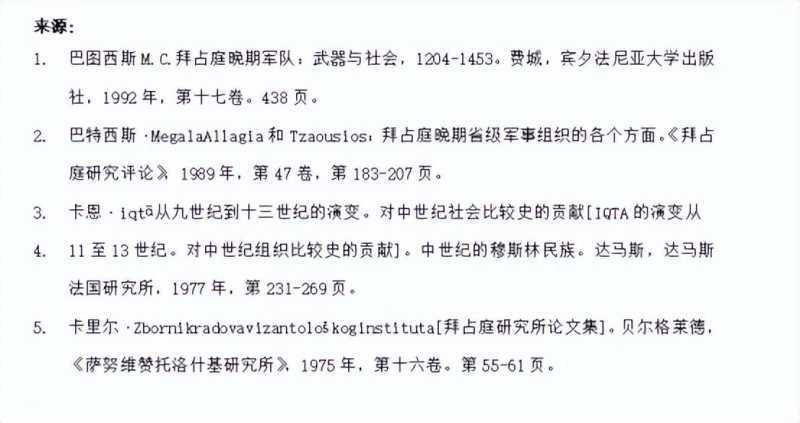 来源:

1. 巴图西斯M.C.拜占庭晚期军队：武器与社会，1204-1453。费城，宾夕法尼亚大学出版社，1992年，第十七卷。438页。

2. 巴特西斯·MegalaAllagia和Tzaousios：拜占庭晚期省级军事组织的各个方面。《拜占庭研究评论》1989年，第47卷，第183-207页。

3. 卡恩·iqtā从九世纪到十三世纪的演变。对中世纪社会比较史的贡献[IQTA的演变从

4. 11至13世纪。对中世纪组织比较史的贡献]。中世纪的穆斯林民族。达马斯，达马斯法国研究所，1977年，第231-269页。

5. 卡里尔·Zbornikradovavizantološkoginstituta[拜占庭研究所论文集]。贝尔格莱德，《萨努维赞托洛什基研究所》，1975年，第十六卷。第55-61页。